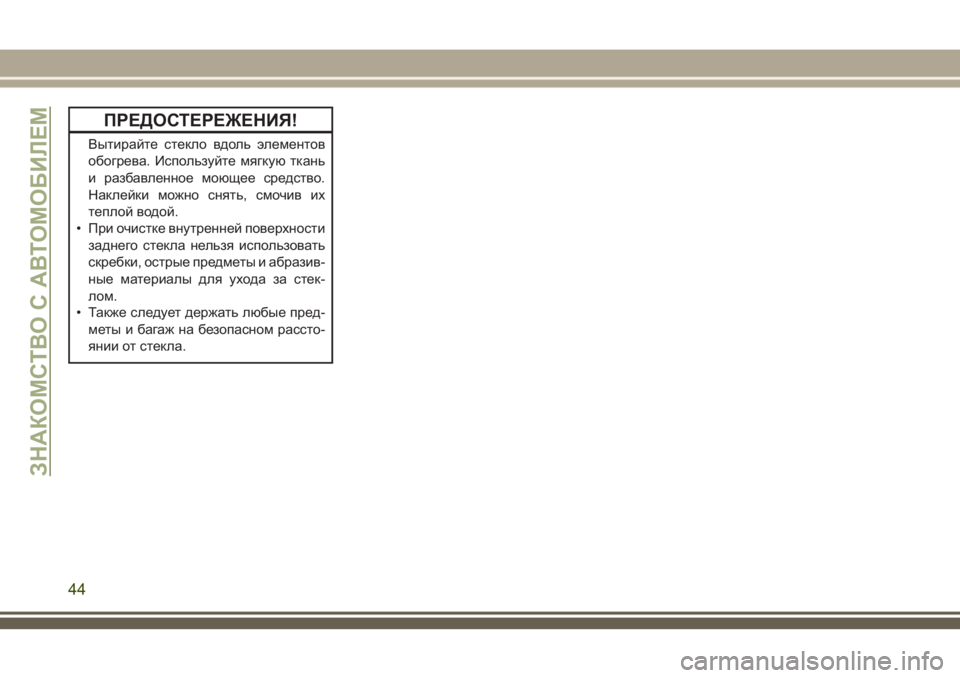 ЗНАКОМСТВО С АВТОМОБИЛЕМ

ПРЕДОСТЕРЕЖЕНИЯ!

Вытирайте стекло вдоль элементов обогрева. Используйте мягкую ткань и разбавленное моющее средство. Наклейки можно снять, смочив их теплой водой.
• При очистке внутренней поверхности заднего стекла нельзя использовать скребки, острые предметы и абразивные материалы для ухода за стеклом.
• Также следует держать любые предметы и багаж на безопасном расстоянии от стекла.

44

carmanualsonline.info